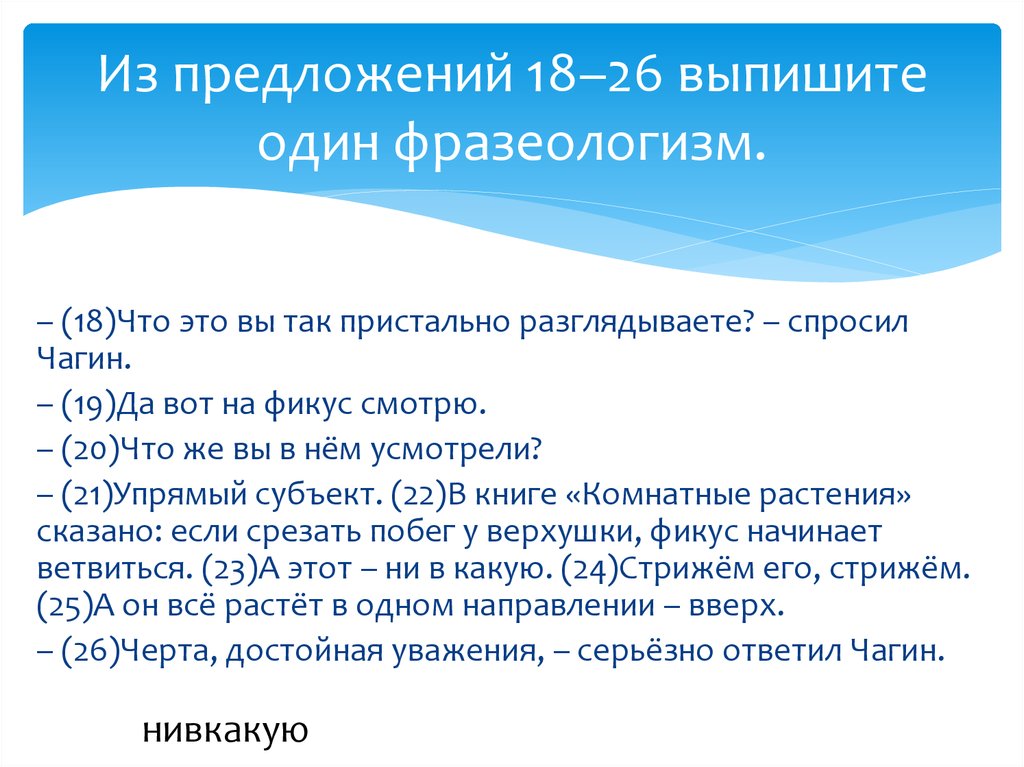 Из предложений 18–26 выпишите один фразеологизм.

– (18)Что это вы так пристально разглядываете? – спросил Чагин.

– (19)Да вот на фикус смотрю.

– (20)Что же вы в нём усмотрели?

– (21)Упрямый субъект. (22)В книге «Комнатные растения» сказано: если срезать побег у верхушки, фикус начинает ветвиться. (23)А этот – ни в какую. (24)Стрижём его, стрижём. (25)А он всё растёт в одном направлении – вверх.

– (26)Черта, достойная уважения, – серьёзно ответил Чагин.

нивкакую